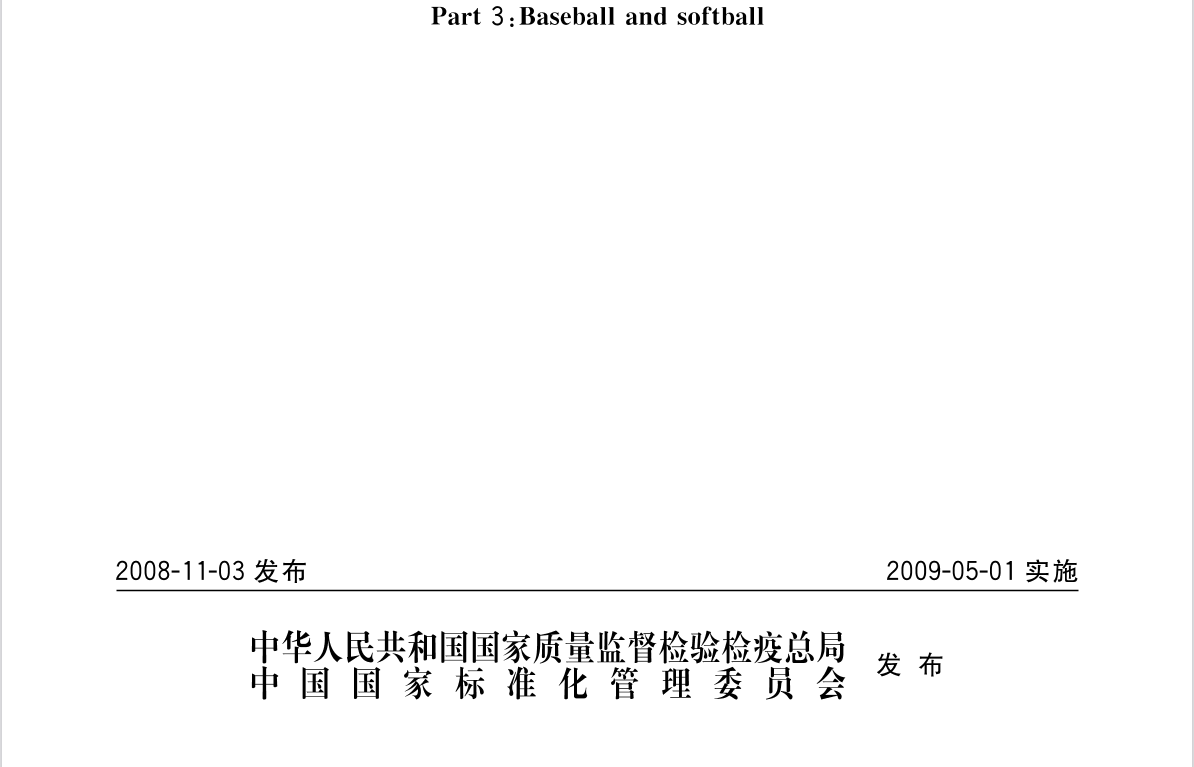 Part 3:Baseball and softball

2008-11-03 发布

2009-05-01 实施

中华人民共和国国家质量监督检验检疫总局
中国国家标准化管理委员会

发布